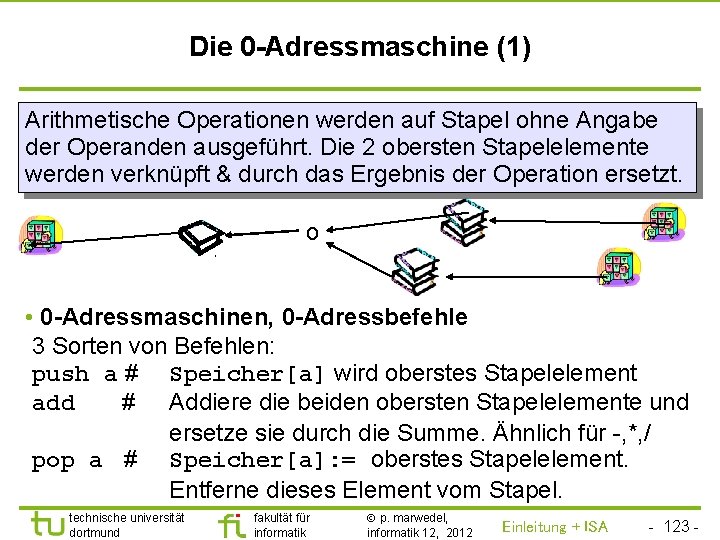 Die 0-Adressmaschine (1)

Arithmetische Operationen werden auf Stapel ohne Angabe der Operanden ausgeführt. Die 2 obersten Stapelelemente werden verknüpft & durch das Ergebnis der Operation ersetzt.

o

• 0-Adressmaschinen, 0-Adressbefehle
3 Sorten von Befehlen:
push a # Speicher[a] wird oberstes Stapelelement
add # Addiere die beiden obersten Stapelelemente und ersetze sie durch die Summe. Ähnlich für -,*,/
pop a # Speicher[a]:= oberstes Stapelelement. Entferne dieses Element vom Stapel.

tu technische universität dortmund

fi fakultät für informatik

© p. marwedel, informatik 12, 2012

Einleitung + ISA

- 123 -